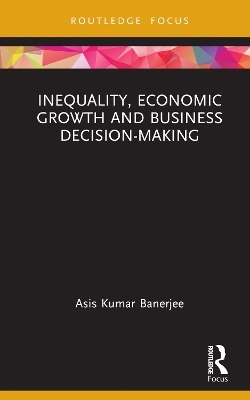 ROUTLEDGE FOCUS

INEQUALITY, ECONOMIC GROWTH AND BUSINESS DECISION-MAKING

Asis Kumar Banerjee

ROUTLEDGE
Focus